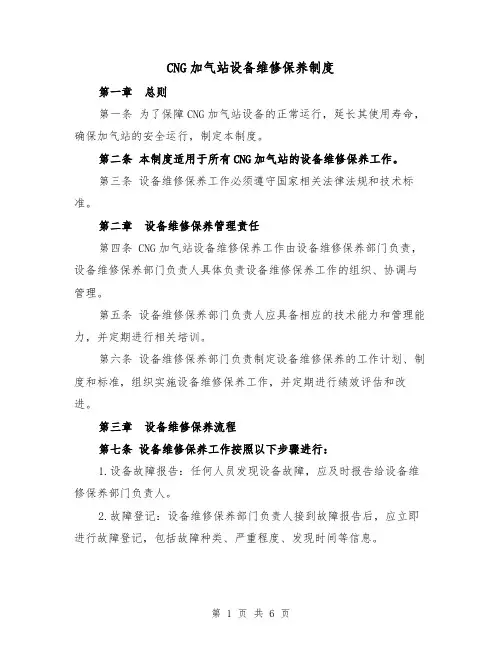 CNG 加气站设备维修保养制度

第一章　总则

第一条 为了保障 CNG 加气站设备的正常运行，延长其使用寿命，确保加气站的安全运行，制定本制度。

第二条 本制度适用于所有 CNG 加气站的设备维修保养工作。

第三条 设备维修保养工作必须遵守国家相关法律法规和技术标准。

第二章　设备维修保养管理责任

第四条 CNG 加气站设备维修保养工作由设备维修保养部门负责，设备维修保养部门负责人具体负责设备维修保养工作的组织、协调与管理。

第五条 设备维修保养部门负责人应具备相应的技术能力和管理能力，并定期进行相关培训。

第六条 设备维修保养部门负责制定设备维修保养的工作计划、制度和标准，组织实施设备维修保养工作，并定期进行绩效评估和改进。

第三章　设备维修保养流程

第七条 设备维修保养工作按照以下步骤进行：

1.设备故障报告：任何人员发现设备故障，应及时报告给设备维修保养部门负责人。

2.故障登记：设备维修保养部门负责人接到故障报告后，应立即进行故障登记，包括故障种类、严重程度、发现时间等信息。

第 1 页 共 6 页